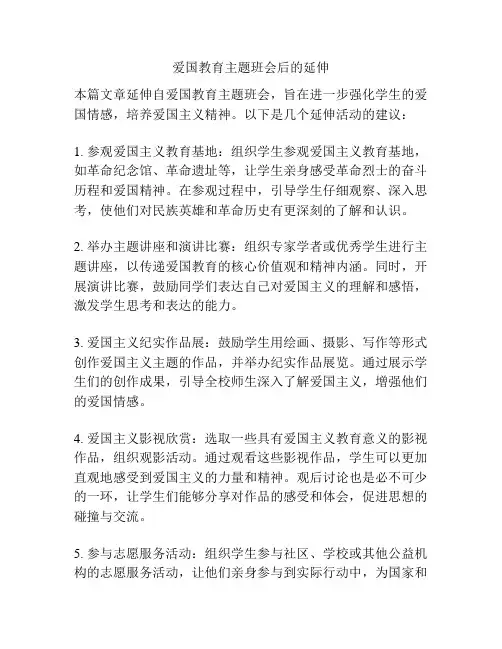 爱国教育主题班会后的延伸

本篇文章延伸自爱国教育主题班会，旨在进一步强化学生的爱国情感，培养爱国主义精神。以下是几个延伸活动的建议：

1. 参观爱国主义教育基地：组织学生参观爱国主义教育基地，如革命纪念馆、革命遗址等，让学生亲身感受革命烈士的奋斗历程和爱国精神。在参观过程中，引导学生仔细观察、深入思考，使他们对民族英雄和革命历史有更深刻的了解和认识。

2. 举办主题讲座和演讲比赛：组织专家学者或优秀学生进行主题讲座，以传递爱国教育的核心价值观和精神内涵。同时，开展演讲比赛，鼓励同学们表达自己对爱国主义的理解和感悟，激发学生思考和表达的能力。

3. 爱国主义纪实作品展：鼓励学生用绘画、摄影、写作等形式创作爱国主义主题的作品，并举办纪实作品展览。通过展示学生们的创作成果，引导全校师生深入了解爱国主义，增强他们的爱国情感。

4. 爱国主义影视欣赏：选取一些具有爱国主义教育意义的影视作品，组织观影活动。通过观看这些影视作品，学生可以更加直观地感受到爱国主义的力量和精神。观后讨论也是必不可少的一环，让学生们能够分享对作品的感受和体会，促进思想的碰撞与交流。

5. 参与志愿服务活动：组织学生参与社区、学校或其他公益机构的志愿服务活动，让他们亲身参与到实际行动中，为国家和